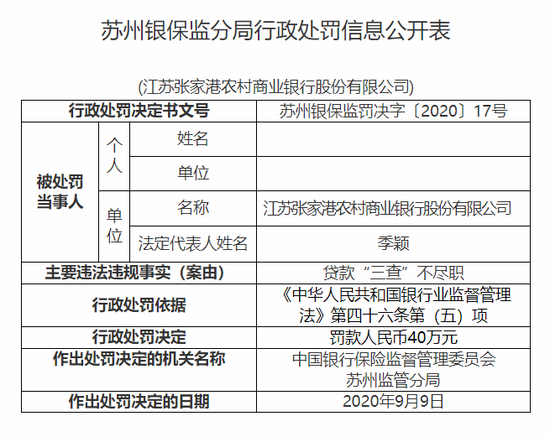 苏州银保监分局行政处罚信息公开表

(江苏张家港农村商业银行股份有限公司)

| 行政处罚决定书文号 | | | 苏州银保监罚决字〔2020〕17号 |
|---|---|---|---|
| 被处罚当事人 | 个人 | 姓名 | |
| | | 单位 | |
| | 单位 | 名称 | 江苏张家港农村商业银行股份有限公司 |
| | | 法定代表人姓名 | 季颖 |
| 主要违法违规事实（案由） | | | 贷款“三查”不尽职 |
| 行政处罚依据 | | | 《中华人民共和国银行业监督管理法》第四十六条第（五）项 |
| 行政处罚决定 | | | 罚款人民币40万元 |
| 作出处罚决定的机关名称 | | | 中国银行保险监督管理委员会苏州监管分局 |
| 作出处罚决定的日期 | | | 2020年9月9日 |